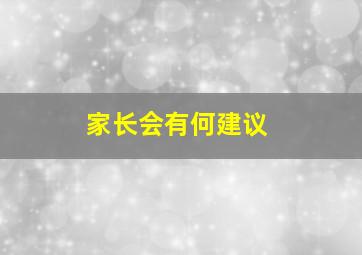 家长会有何建议